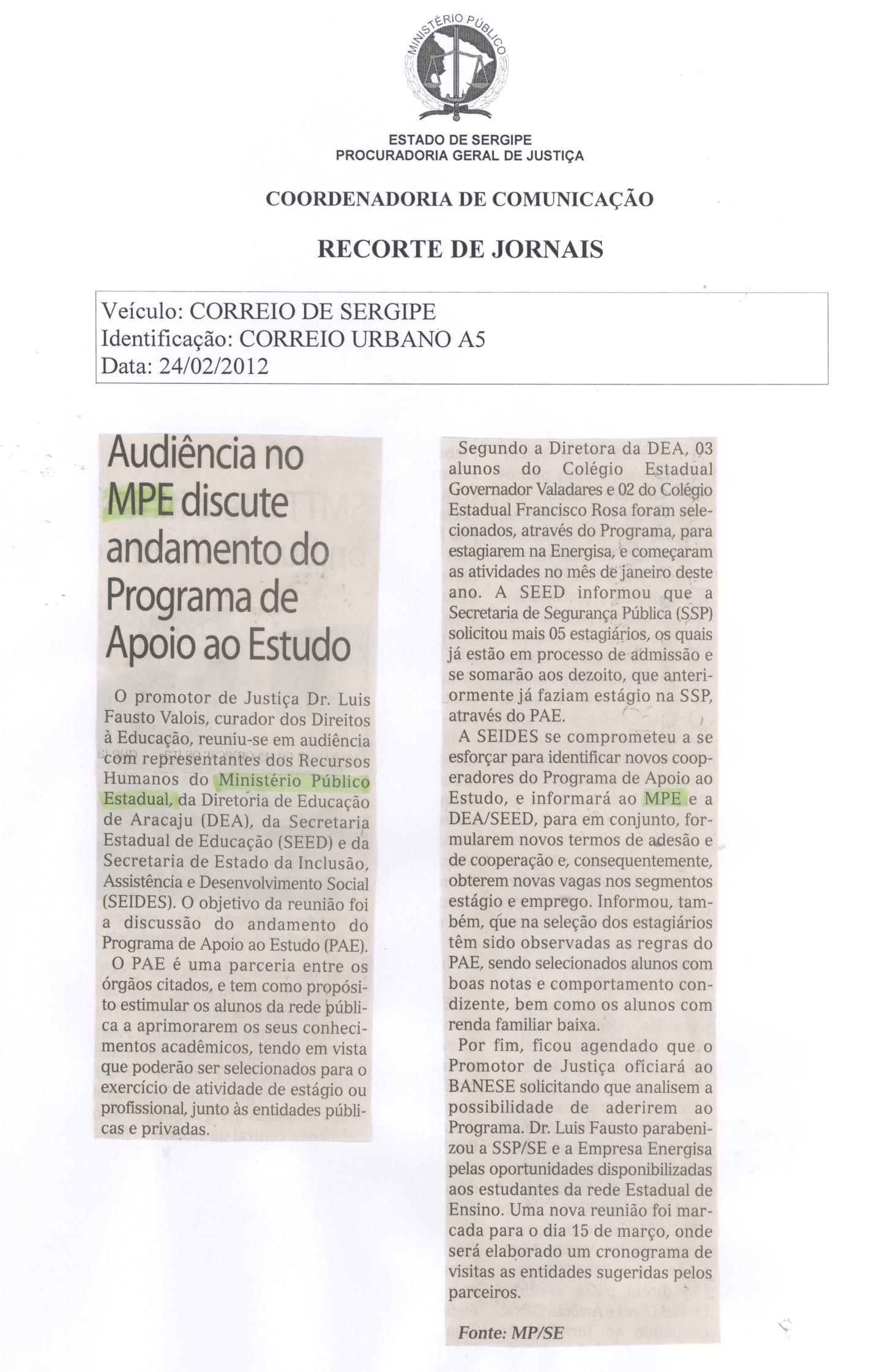 MINISTÉRIO PÚBLICO

ESTADO DE SERGIPE
PROCURADORIA GERAL DE JUSTIÇA

COORDENADORIA DE COMUNICAÇÃO

RECORTE DE JORNAIS

Veículo: CORREIO DE SERGIPE
Identificação: CORREIO URBANO A5
Data: 24/02/2012

Audiência no MPE discute andamento do Programa de Apoio ao Estudo

O promotor de Justiça Dr. Luis Fausto Valois, curador dos Direitos à Educação, reuniu-se em audiência com representantes dos Recursos Humanos do Ministério Público Estadual, da Diretoria de Educação de Aracaju (DEA), da Secretaria Estadual de Educação (SEED) e da Secretaria de Estado da Inclusão, Assistência e Desenvolvimento Social (SEIDES). O objetivo da reunião foi a discussão do andamento do Programa de Apoio ao Estudo (PAE).

O PAE é uma parceria entre os órgãos citados, e tem como propósito estimular os alunos da rede pública a aprimorarem os seus conhecimentos acadêmicos, tendo em vista que poderão ser selecionados para o exercício de atividade de estágio ou profissional, junto às entidades públicas e privadas.

Segundo a Diretora da DEA, 03 alunos do Colégio Estadual Governador Valadares e 02 do Colégio Estadual Francisco Rosa foram selecionados, através do Programa, para estagiarem na Energisa, e começaram as atividades no mês de janeiro deste ano. A SEED informou que a Secretaria de Segurança Pública (SSP) solicitou mais 05 estagiários, os quais já estão em processo de admissão e se somarão aos dezoito, que anteriormente já faziam estágio na SSP, através do PAE.

A SEIDES se comprometeu a se esforçar para identificar novos cooperadores do Programa de Apoio ao Estudo, e informará ao MPE e a DEA/SEED, para em conjunto, formularem novos termos de adesão e de cooperação e, consequentemente, obterem novas vagas nos segmentos estágio e emprego. Informou, também, que na seleção dos estagiários têm sido observadas as regras do PAE, sendo selecionados alunos com boas notas e comportamento condizente, bem como os alunos com renda familiar baixa.

Por fim, ficou agendado que o Promotor de Justiça oficiará ao BANESE solicitando que analisem a possibilidade de aderirem ao Programa. Dr. Luis Fausto parabenizou a SSP/SE e a Empresa Energisa pelas oportunidades disponibilizadas aos estudantes da rede Estadual de Ensino. Uma nova reunião foi marcada para o dia 15 de março, onde será elaborado um cronograma de visitas as entidades sugeridas pelos parceiros.

Fonte: MP/SE